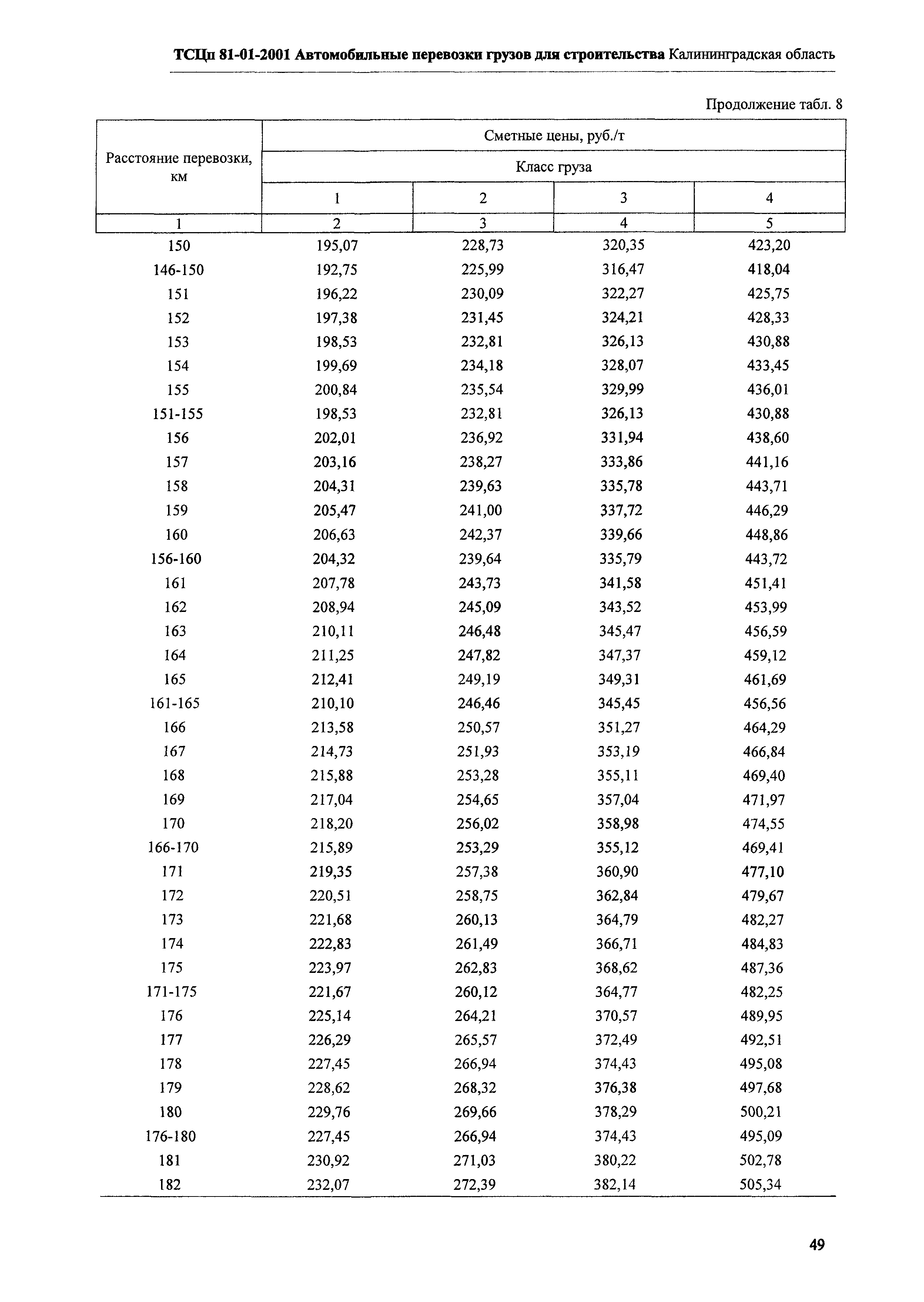 ТСЦп 81-01-2001 Автомобильные перевозки грузов для строительства Калининградская область

Продолжение табл. 8

| Расстояние перевозки, км | Сметные цены, руб./т | | | |
|---|---|---|---|---|
| | Класс груза | | | |
| | 1 | 2 | 3 | 4 |
| 1 | 2 | 3 | 4 | 5 |
| 150 | 195,07 | 228,73 | 320,35 | 423,20 |
| 146-150 | 192,75 | 225,99 | 316,47 | 418,04 |
| 151 | 196,22 | 230,09 | 322,27 | 425,75 |
| 152 | 197,38 | 231,45 | 324,21 | 428,33 |
| 153 | 198,53 | 232,81 | 326,13 | 430,88 |
| 154 | 199,69 | 234,18 | 328,07 | 433,45 |
| 155 | 200,84 | 235,54 | 329,99 | 436,01 |
| 151-155 | 198,53 | 232,81 | 326,13 | 430,88 |
| 156 | 202,01 | 236,92 | 331,94 | 438,60 |
| 157 | 203,16 | 238,27 | 333,86 | 441,16 |
| 158 | 204,31 | 239,63 | 335,78 | 443,71 |
| 159 | 205,47 | 241,00 | 337,72 | 446,29 |
| 160 | 206,63 | 242,37 | 339,66 | 448,86 |
| 156-160 | 204,32 | 239,64 | 335,79 | 443,72 |
| 161 | 207,78 | 243,73 | 341,58 | 451,41 |
| 162 | 208,94 | 245,09 | 343,52 | 453,99 |
| 163 | 210,11 | 246,48 | 345,47 | 456,59 |
| 164 | 211,25 | 247,82 | 347,37 | 459,12 |
| 165 | 212,41 | 249,19 | 349,31 | 461,69 |
| 161-165 | 210,10 | 246,46 | 345,45 | 456,56 |
| 166 | 213,58 | 250,57 | 351,27 | 464,29 |
| 167 | 214,73 | 251,93 | 353,19 | 466,84 |
| 168 | 215,88 | 253,28 | 355,11 | 469,40 |
| 169 | 217,04 | 254,65 | 357,04 | 471,97 |
| 170 | 218,20 | 256,02 | 358,98 | 474,55 |
| 166-170 | 215,89 | 253,29 | 355,12 | 469,41 |
| 171 | 219,35 | 257,38 | 360,90 | 477,10 |
| 172 | 220,51 | 258,75 | 362,84 | 479,67 |
| 173 | 221,68 | 260,13 | 364,79 | 482,27 |
| 174 | 222,83 | 261,49 | 366,71 | 484,83 |
| 175 | 223,97 | 262,83 | 368,62 | 487,36 |
| 171-175 | 221,67 | 260,12 | 364,77 | 482,25 |
| 176 | 225,14 | 264,21 | 370,57 | 489,95 |
| 177 | 226,29 | 265,57 | 372,49 | 492,51 |
| 178 | 227,45 | 266,94 | 374,43 | 495,08 |
| 179 | 228,62 | 268,32 | 376,38 | 497,68 |
| 180 | 229,76 | 269,66 | 378,29 | 500,21 |
| 176-180 | 227,45 | 266,94 | 374,43 | 495,09 |
| 181 | 230,92 | 271,03 | 380,22 | 502,78 |
| 182 | 232,07 | 272,39 | 382,14 | 505,34 |

49